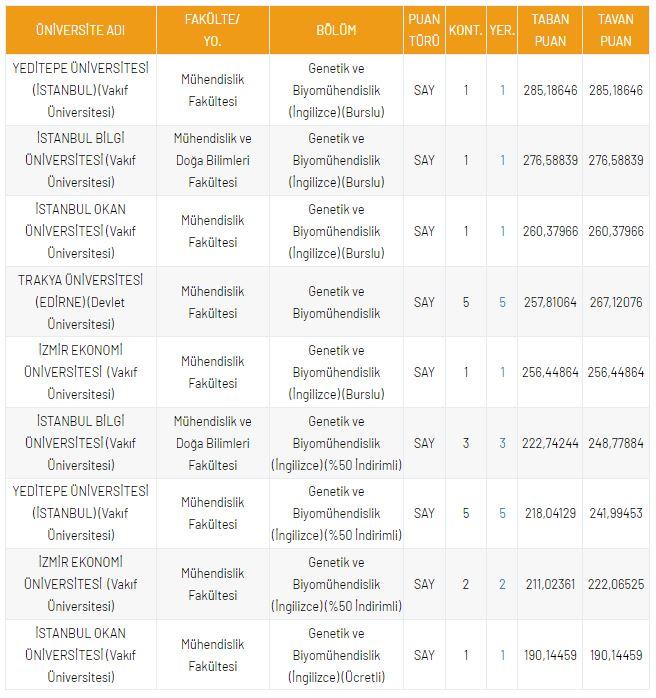 | ÜNİVERSİTE ADI | FAKÜLTE/ YO. | BÖLÜM | PUAN TÜRÜ | KONT. | YER. | TABAN PUAN | TAVAN PUAN |
|---|---|---|---|---|---|---|---|
| YEDİTEPE ÜNİVERSİTESİ (İSTANBUL)(Vakıf Üniversitesi) | Mühendislik Fakültesi | Genetik ve Biyomühendislik (İngilizce)(Burslu) | SAY | 1 | 1 | 285,18646 | 285,18646 |
| İSTANBUL BİLGİ ÜNİVERSİTESİ (Vakıf Üniversitesi) | Mühendislik ve Doğa Bilimleri Fakültesi | Genetik ve Biyomühendislik (İngilizce)(Burslu) | SAY | 1 | 1 | 276,58839 | 276,58839 |
| İSTANBUL OKAN ÜNİVERSİTESİ (Vakıf Üniversitesi) | Mühendislik Fakültesi | Genetik ve Biyomühendislik (İngilizce)(Burslu) | SAY | 1 | 1 | 260,37966 | 260,37966 |
| TRAKYA ÜNİVERSİTESİ (EDİRNE)(Devlet Üniversitesi) | Mühendislik Fakültesi | Genetik ve Biyomühendislik | SAY | 5 | 5 | 257,81064 | 267,12076 |
| İZMİR EKONOMİ ÜNİVERSİTESİ (Vakıf Üniversitesi) | Mühendislik Fakültesi | Genetik ve Biyomühendislik (İngilizce)(Burslu) | SAY | 1 | 1 | 256,44864 | 256,44864 |
| İSTANBUL BİLGİ ÜNİVERSİTESİ (Vakıf Üniversitesi) | Mühendislik ve Doğa Bilimleri Fakültesi | Genetik ve Biyomühendislik (İngilizce)(%50 İndirimli) | SAY | 3 | 3 | 222,74244 | 248,77884 |
| YEDİTEPE ÜNİVERSİTESİ (İSTANBUL)(Vakıf Üniversitesi) | Mühendislik Fakültesi | Genetik ve Biyomühendislik (İngilizce)(%50 İndirimli) | SAY | 5 | 5 | 218,04129 | 241,99453 |
| İZMİR EKONOMİ ÜNİVERSİTESİ (Vakıf Üniversitesi) | Mühendislik Fakültesi | Genetik ve Biyomühendislik (İngilizce)(%50 İndirimli) | SAY | 2 | 2 | 211,02361 | 222,06525 |
| İSTANBUL OKAN ÜNİVERSİTESİ (Vakıf Üniversitesi) | Mühendislik Fakültesi | Genetik ve Biyomühendislik (İngilizce)(Ücretli) | SAY | 1 | 1 | 190,14459 | 190,14459 |